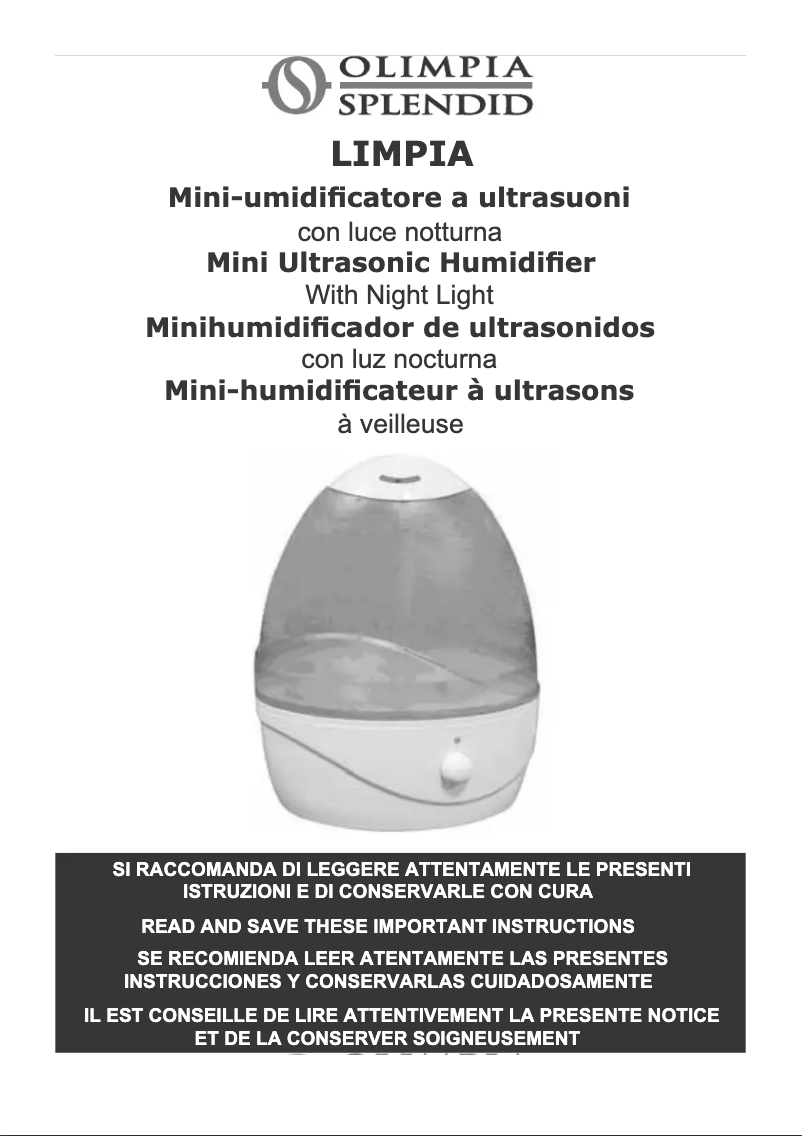 OLIMPIA SPLENDID

LIMPIA

Mini-umidificatore a ultrasuoni
con luce notturna

Mini Ultrasonic Humidifier
With Night Light

Minihumidificador de ultrasonidos
con luz nocturna

Mini-humidificateur à ultrasons
à veilleuse

SI RACCOMANDA DI LEGGERE ATTENTAMENTE LE PRESENTI ISTRUZIONI E DI CONSERVARLE CON CURA

READ AND SAVE THESE IMPORTANT INSTRUCTIONS

SE RECOMIENDA LEER ATENTAMENTE LAS PRESENTES INSTRUCCIONES Y CONSERVARLAS CUIDADOSAMENTE

IL EST CONSEILLE DE LIRE ATTENTIVEMENT LA PRESENTE NOTICE ET DE LA CONSERVER SOIGNEUSEMENT